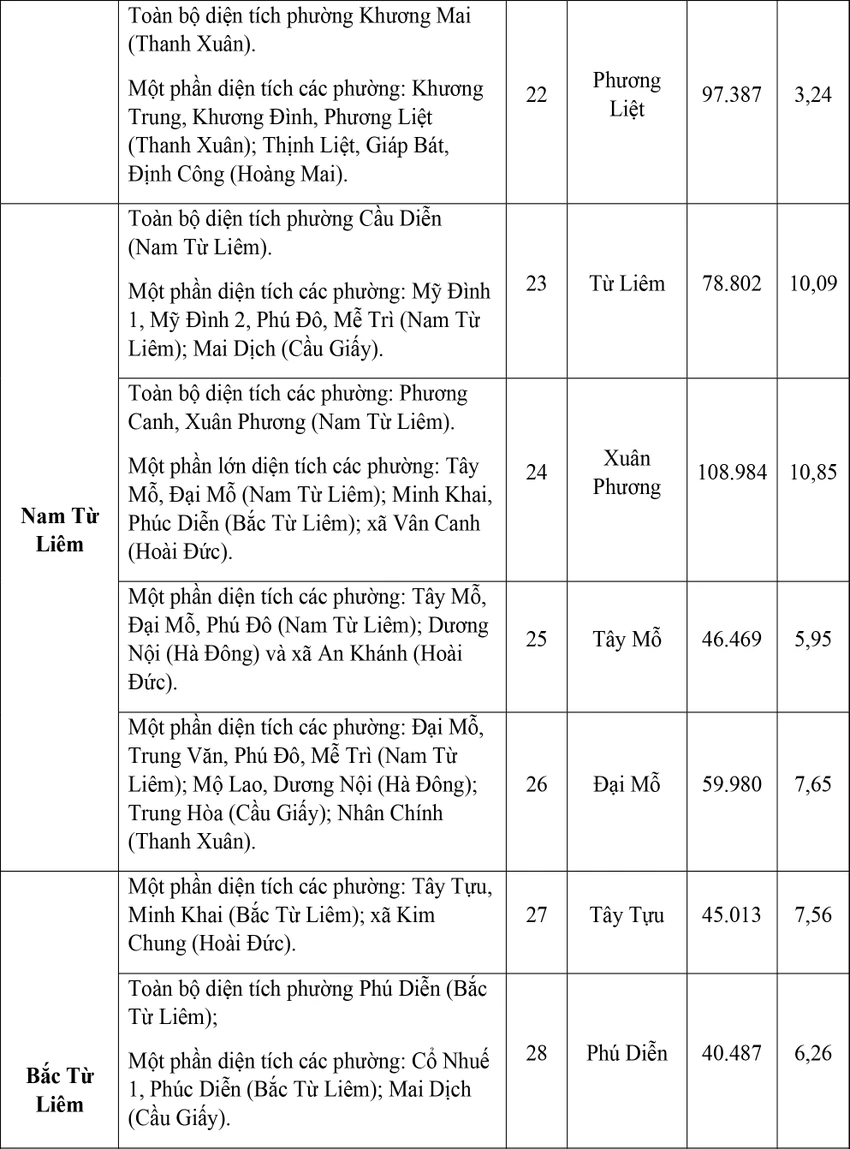 |  | Toàn bộ diện tích phường Khương Mai (Thanh Xuân). Một phần diện tích các phường: Khương Trung, Khương Đình, Phương Liệt (Thanh Xuân); Thịnh Liệt, Giáp Bát, Định Công (Hoàng Mai). | 22 | Phương Liệt | 97.387 | 3,24 |
|---|---|---|---|---|---|
| Nam Từ Liêm | Toàn bộ diện tích phường Cầu Diễn (Nam Từ Liêm). Một phần diện tích các phường: Mỹ Đình 1, Mỹ Đình 2, Phú Đô, Mễ Trì (Nam Từ Liêm); Mai Dịch (Cầu Giấy). | 23 | Từ Liêm | 78.802 | 10,09 |
|  | Toàn bộ diện tích các phường: Phương Canh, Xuân Phương (Nam Từ Liêm). Một phần lớn diện tích các phường: Tây Mỗ, Đại Mỗ (Nam Từ Liêm); Minh Khai, Phúc Diễn (Bắc Từ Liêm); xã Vân Canh (Hoài Đức). | 24 | Xuân Phương | 108.984 | 10,85 |
|  | Một phần diện tích các phường: Tây Mỗ, Đại Mỗ, Phú Đô (Nam Từ Liêm); Dương Nội (Hà Đông) và xã An Khánh (Hoài Đức). | 25 | Tây Mỗ | 46.469 | 5,95 |
|  | Một phần diện tích các phường: Đại Mỗ, Trung Văn, Phú Đô, Mễ Trì (Nam Từ Liêm); Mộ Lao, Dương Nội (Hà Đông); Trung Hòa (Cầu Giấy); Nhân Chính (Thanh Xuân). | 26 | Đại Mỗ | 59.980 | 7,65 |
| Bắc Từ Liêm | Một phần diện tích các phường: Tây Tựu, Minh Khai (Bắc Từ Liêm); xã Kim Chung (Hoài Đức). | 27 | Tây Tựu | 45.013 | 7,56 |
|  | Toàn bộ diện tích phường Phú Diễn (Bắc Từ Liêm); Một phần diện tích các phường: Cổ Nhuế 1, Phúc Diễn (Bắc Từ Liêm); Mai Dịch (Cầu Giấy). | 28 | Phú Diễn | 40.487 | 6,26 |